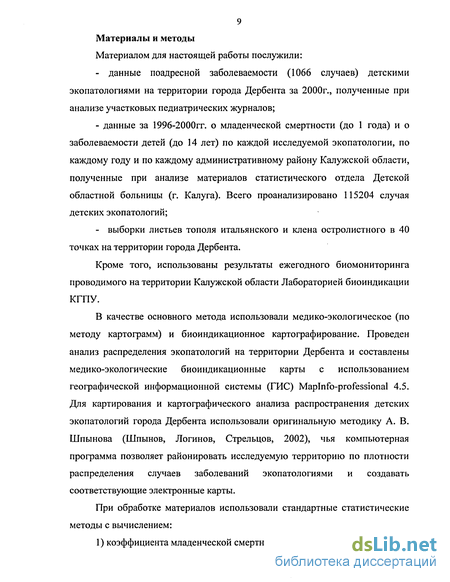 9

Материалы и методы

Материалом для настоящей работы послужили:

- данные поадресной заболеваемости (1066 случаев) детскими экопатологиями на территории города Дербента за 2000г., полученные при анализе участковых педиатрических журналов;

- данные за 1996-2000гг. о младенческой смертности (до 1 года) и о заболеваемости детей (до 14 лет) по каждой исследуемой экопатологии, по каждому году и по каждому административному району Калужской области, полученные при анализе материалов статистического отдела Детской областной больницы (г. Калуга). Всего проанализировано 115204 случая детских экопатологий;

- выборки листьев тополя итальянского и клена остролистного в 40 точках на территории города Дербента.

Кроме того, использованы результаты ежегодного биомониторинга проводимого на территории Калужской области Лабораторией биоиндикации КГПУ.

В качестве основного метода использовали медико-экологическое (по методу картограмм) и биоиндикационное картографирование. Проведен анализ распределения экопатологий на территории Дербента и составлены медико-экологические биоиндикационные карты с использованием географической информационной системы (ГИС) MapInfo-professional 4.5. Для картирования и картографического анализа распространения детских экопатологий города Дербента использовали оригинальную методику А. В. Шпынова (Шпынов, Логинов, Стрельцов, 2002), чья компьютерная программа позволяет районировать исследуемую территорию по плотности распределения случаев заболеваний экопатологиями и создавать соответствующие электронные карты.

При обработке материалов использовали стандартные статистические методы с вычислением:

1) коэффициента младенческой смерти

dsLib.net
библиотека диссертаций